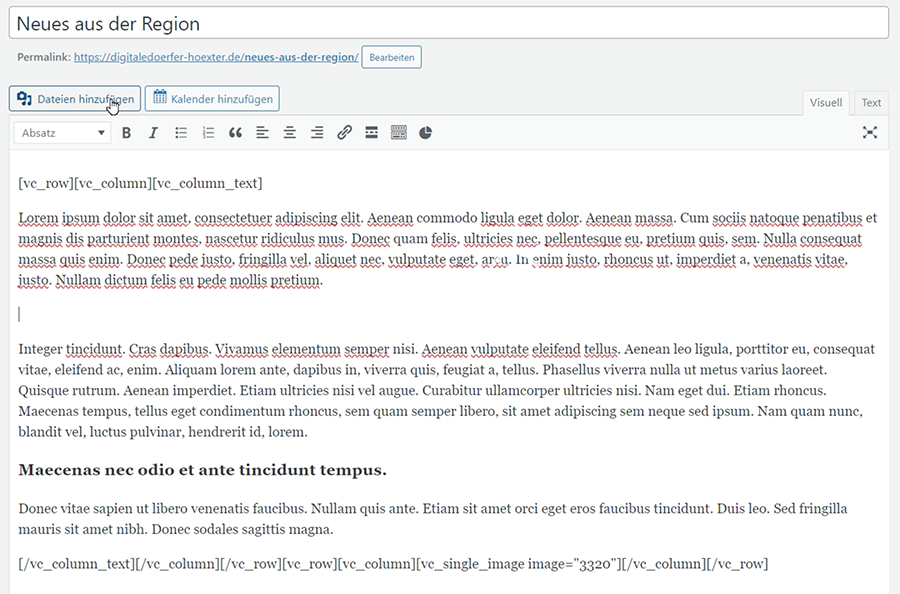 Neues aus der Region

Permalink: https://digitaledoerfer-hoexter.de/neues-aus-der-region/ Bearbeiten

Dateien hinzufügen Kalender hinzufügen

Visuell Text

Absatz

[vc_row][vc_column][vc_column_text]

Lorem ipsum dolor sit amet, consectetuer adipiscing elit. Aenean commodo ligula eget dolor. Aenean massa. Cum sociis natoque penatibus et magnis dis parturient montes, nascetur ridiculus mus. Donec quam felis, ultricies nec, pellentesque eu, pretium quis, sem. Nulla consequat massa quis enim. Donec pede justo, fringilla vel, aliquet nec, vulputate eget, arcu. In enim justo, rhoncus ut, imperdiet a, venenatis vitae, justo. Nullam dictum felis eu pede mollis pretium.

Integer tincidunt. Cras dapibus. Vivamus elementum semper nisi. Aenean vulputate eleifend tellus. Aenean leo ligula, porttitor eu, consequat vitae, eleifend ac, enim. Aliquam lorem ante, dapibus in, viverra quis, feugiat a, tellus. Phasellus viverra nulla ut metus varius laoreet. Quisque rutrum. Aenean imperdiet. Etiam ultricies nisi vel augue. Curabitur ullamcorper ultricies nisi. Nam eget dui. Etiam rhoncus. Maecenas tempus, tellus eget condimentum rhoncus, sem quam semper libero, sit amet adipiscing sem neque sed ipsum. Nam quam nunc, blandit vel, luctus pulvinar, hendrerit id, lorem.

Maecenas nec odio et ante tincidunt tempus.

Donec vitae sapien ut libero venenatis faucibus. Nullam quis ante. Etiam sit amet orci eget eros faucibus tincidunt. Duis leo. Sed fringilla mauris sit amet nibh. Donec sodales sagittis magna.

[/vc_column_text][/vc_column][/vc_row][vc_row][vc_column][vc_single_image image="3320"][/vc_column][/vc_row]